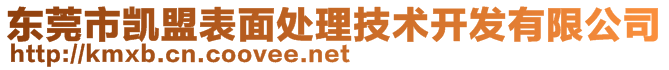 东莞市凯盟表面处理技术开发有限公司
http://kmxb.cn.coovee.net